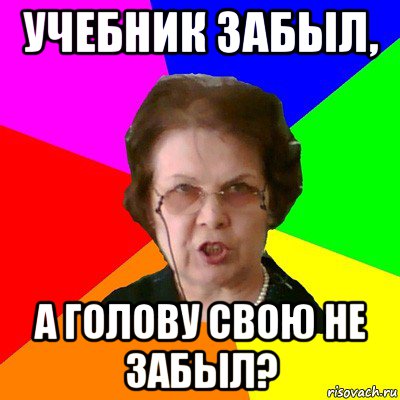 УЧЕБНИК ЗАБЫЛ,

А ГОЛОВУ СВОЮ НЕ ЗАБЫЛ?

risovach.ru